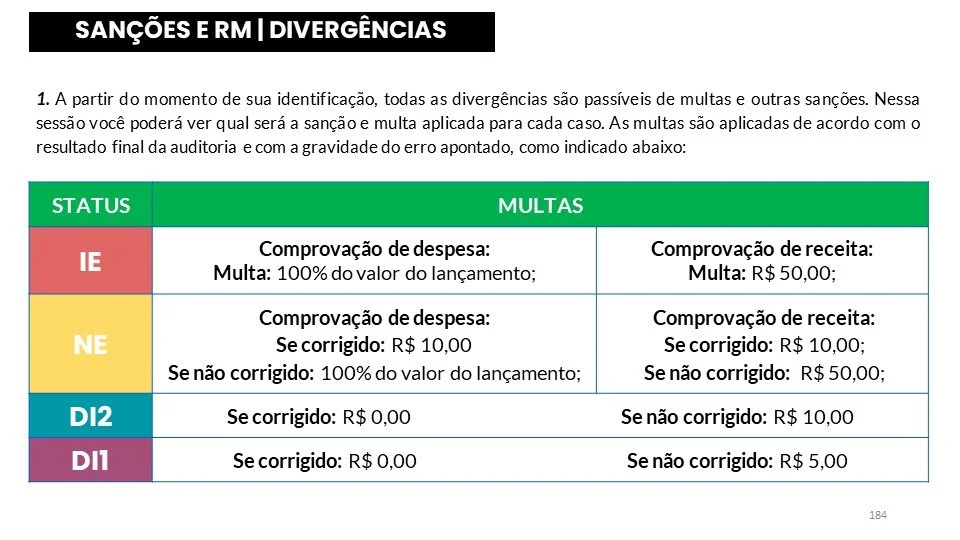 SANÇÕES E RM | DIVERGÊNCIAS

1. A partir do momento de sua identificação, todas as divergências são passíveis de multas e outras sanções. Nessa sessão você poderá ver qual será a sanção e multa aplicada para cada caso. As multas são aplicadas de acordo com o resultado final da auditoria e com a gravidade do erro apontado, como indicado abaixo:

| STATUS | MULTAS | |
|---|---|---|
| IE | Comprovação de despesa: Multa: 100% do valor do lançamento; | Comprovação de receita: Multa: R$ 50,00; |
| NE | Comprovação de despesa: Se corrigido: R$ 10,00 Se não corrigido: 100% do valor do lançamento; | Comprovação de receita: Se corrigido: R$ 10,00; Se não corrigido: R$ 50,00; |
| DI2 | Se corrigido: R$ 0,00 | Se não corrigido: R$ 10,00 |
| DI1 | Se corrigido: R$ 0,00 | Se não corrigido: R$ 5,00 |

184